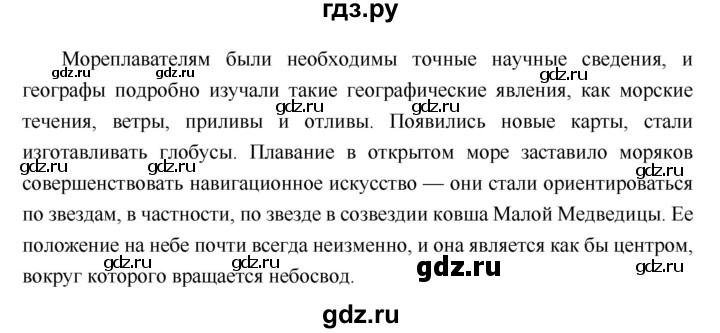 гдз.ру

Мореплавателям были необходимы точные научные сведения, и географы подробно изучали такие географические явления, как морские течения, ветры, приливы и отливы. Появились новые карты, стали изготавливать глобусы. Плавание в открытом море заставило моряков совершенствовать навигационное искусство — они стали ориентироваться по звездам, в частности, по звезде в созвездии ковша Малой Медведицы. Ее положение на небе почти всегда неизменно, и она является как бы центром, вокруг которого вращается небосвод.

gdz.ru gdz.ru gdz.ru gdz.ru gdz.ru gdz.ru gdz.ru gdz.ru gdz.ru gdz.ru gdz.ru gdz.ru

gdz.ru